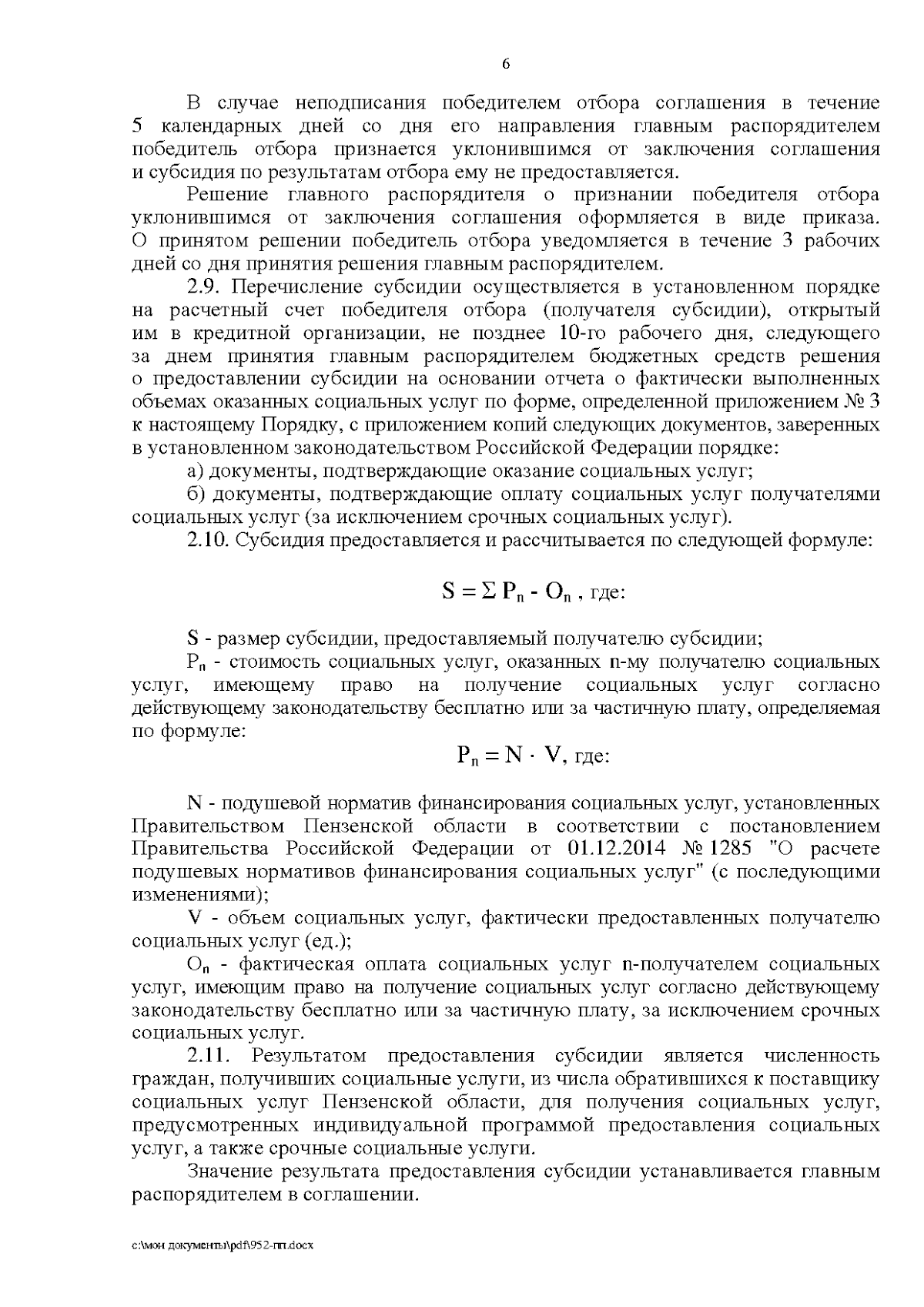 6

В случае неподписания победителем отбора соглашения в течение 5 календарных дней со дня его направления главным распорядителем победитель отбора признается уклонившимся от заключения соглашения и субсидия по результатам отбора ему не предоставляется.

Решение главного распорядителя о признании победителя отбора уклонившимся от заключения соглашения оформляется в виде приказа. О принятом решении победитель отбора уведомляется в течение 3 рабочих дней со дня принятия решения главным распорядителем.

2.9. Перечисление субсидии осуществляется в установленном порядке на расчетный счет победителя отбора (получателя субсидии), открытый им в кредитной организации, не позднее 10-го рабочего дня, следующего за днем принятия главным распорядителем бюджетных средств решения о предоставлении субсидии на основании отчета о фактически выполненных объемах оказанных социальных услуг по форме, определенной приложением № 3 к настоящему Порядку, с приложением копий следующих документов, заверенных в установленном законодательством Российской Федерации порядке:

а) документы, подтверждающие оказание социальных услуг;

б) документы, подтверждающие оплату социальных услуг получателями социальных услуг (за исключением срочных социальных услуг).

2.10. Субсидия предоставляется и рассчитывается по следующей формуле:

$S = \Sigma P_n - O_n$ , где:

S - размер субсидии, предоставляемый получателю субсидии;

$P_n$ - стоимость социальных услуг, оказанных n-му получателю социальных услуг, имеющему право на получение социальных услуг согласно действующему законодательству бесплатно или за частичную плату, определяемая по формуле:

$P_n = N \cdot V$, где:

N - подушевой норматив финансирования социальных услуг, установленных Правительством Пензенской области в соответствии с постановлением Правительства Российской Федерации от 01.12.2014 № 1285 "О расчете подушевых нормативов финансирования социальных услуг" (с последующими изменениями);

V - объем социальных услуг, фактически предоставленных получателю социальных услуг (ед.);

$O_n$ - фактическая оплата социальных услуг n-получателем социальных услуг, имеющим право на получение социальных услуг согласно действующему законодательству бесплатно или за частичную плату, за исключением срочных социальных услуг.

2.11. Результатом предоставления субсидии является численность граждан, получивших социальные услуги, из числа обратившихся к поставщику социальных услуг Пензенской области, для получения социальных услуг, предусмотренных индивидуальной программой предоставления социальных услуг, а также срочные социальные услуги.

Значение результата предоставления субсидии устанавливается главным распорядителем в соглашении.

c:\мои документы\pdf\952-пп.docx